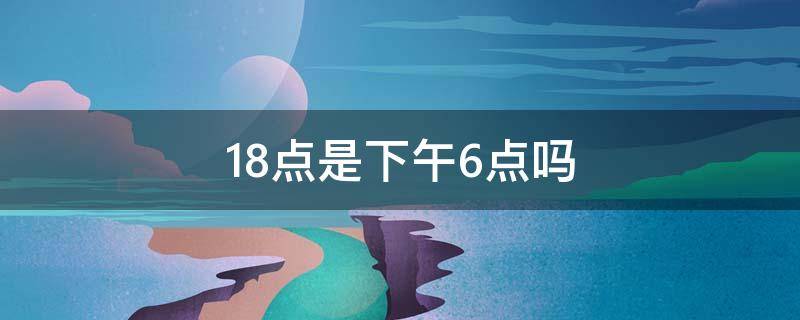 18点是下午6点吗